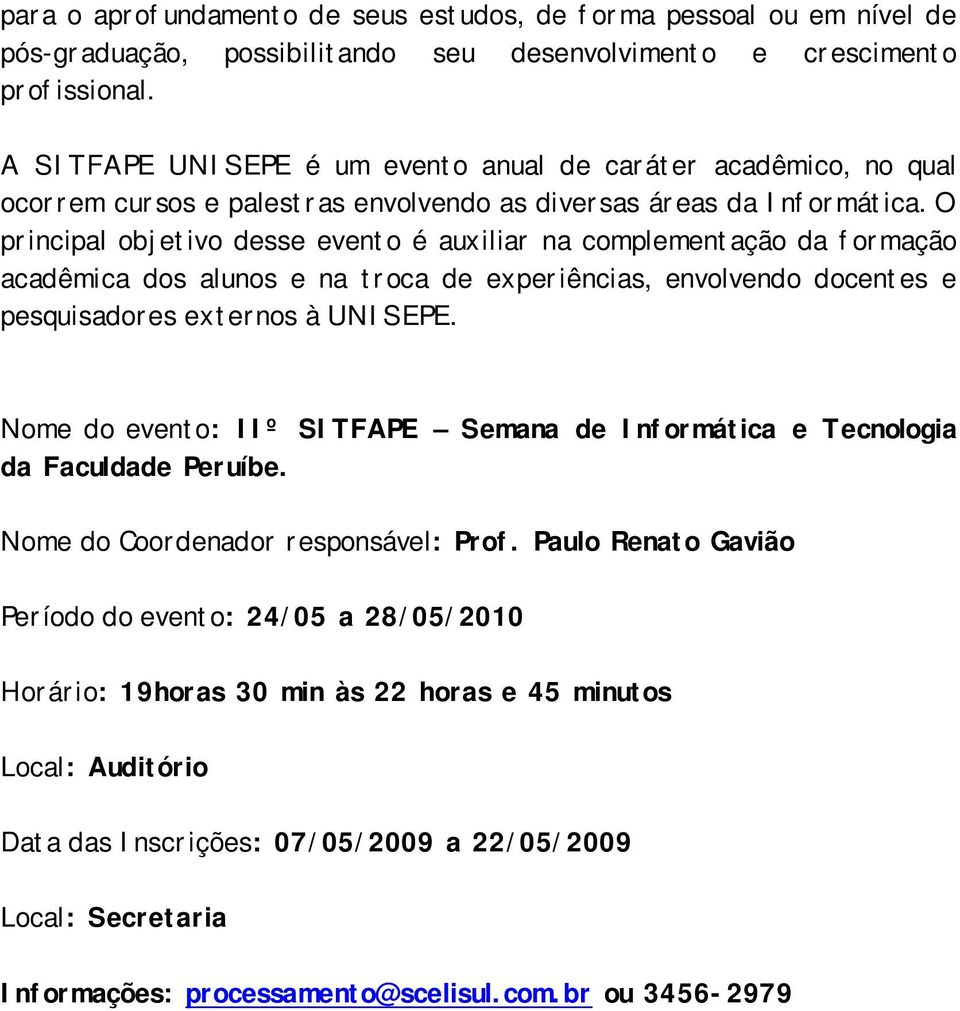 para o aprofundamento de seus estudos, de forma pessoal ou em nível de pós-graduação, possibilitando seu desenvolvimento e crescimento profissional.

A SITFAPE UNISEPE é um evento anual de caráter acadêmico, no qual ocorrem cursos e palestras envolvendo as diversas áreas da Informática. O principal objetivo desse evento é auxiliar na complementação da formação acadêmica dos alunos e na troca de experiências, envolvendo docentes e pesquisadores externos à UNISEPE.

Nome do evento: IIº SITFAPE – Semana de Informática e Tecnologia da Faculdade Peruíbe.

Nome do Coordenador responsável: Prof. Paulo Renato Gavião

Período do evento: 24/05 a 28/05/2010

Horário: 19horas 30 min às 22 horas e 45 minutos

Local: Auditório

Data das Inscrições: 07/05/2009 a 22/05/2009

Local: Secretaria

Informações: processamento@scelisul.com.br ou 3456-2979